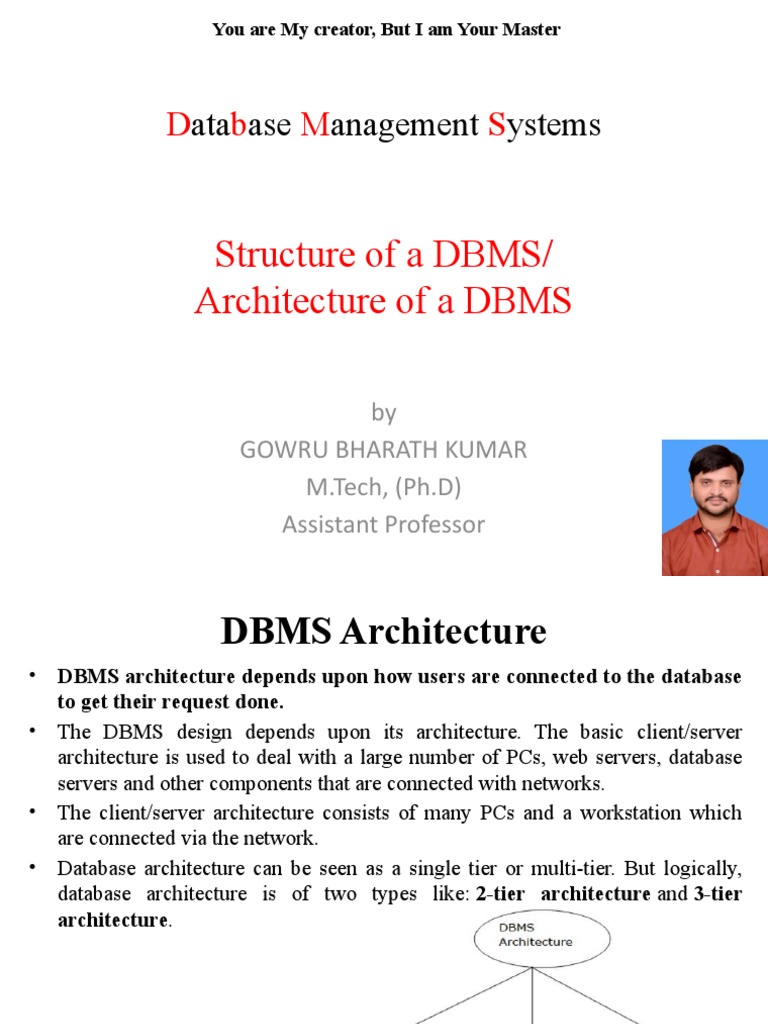 You are My creator, But I am Your Master

Database Management Systems

Structure of a DBMS/
Architecture of a DBMS

by
GOWRU BHARATH KUMAR
M.Tech, (Ph.D)
Assistant Professor

DBMS Architecture

• DBMS architecture depends upon how users are connected to the database to get their request done.
• The DBMS design depends upon its architecture. The basic client/server architecture is used to deal with a large number of PCs, web servers, database servers and other components that are connected with networks.
• The client/server architecture consists of many PCs and a workstation which are connected via the network.
• Database architecture can be seen as a single tier or multi-tier. But logically, database architecture is of two types like: 2-tier architecture and 3-tier architecture.

DBMS Architecture